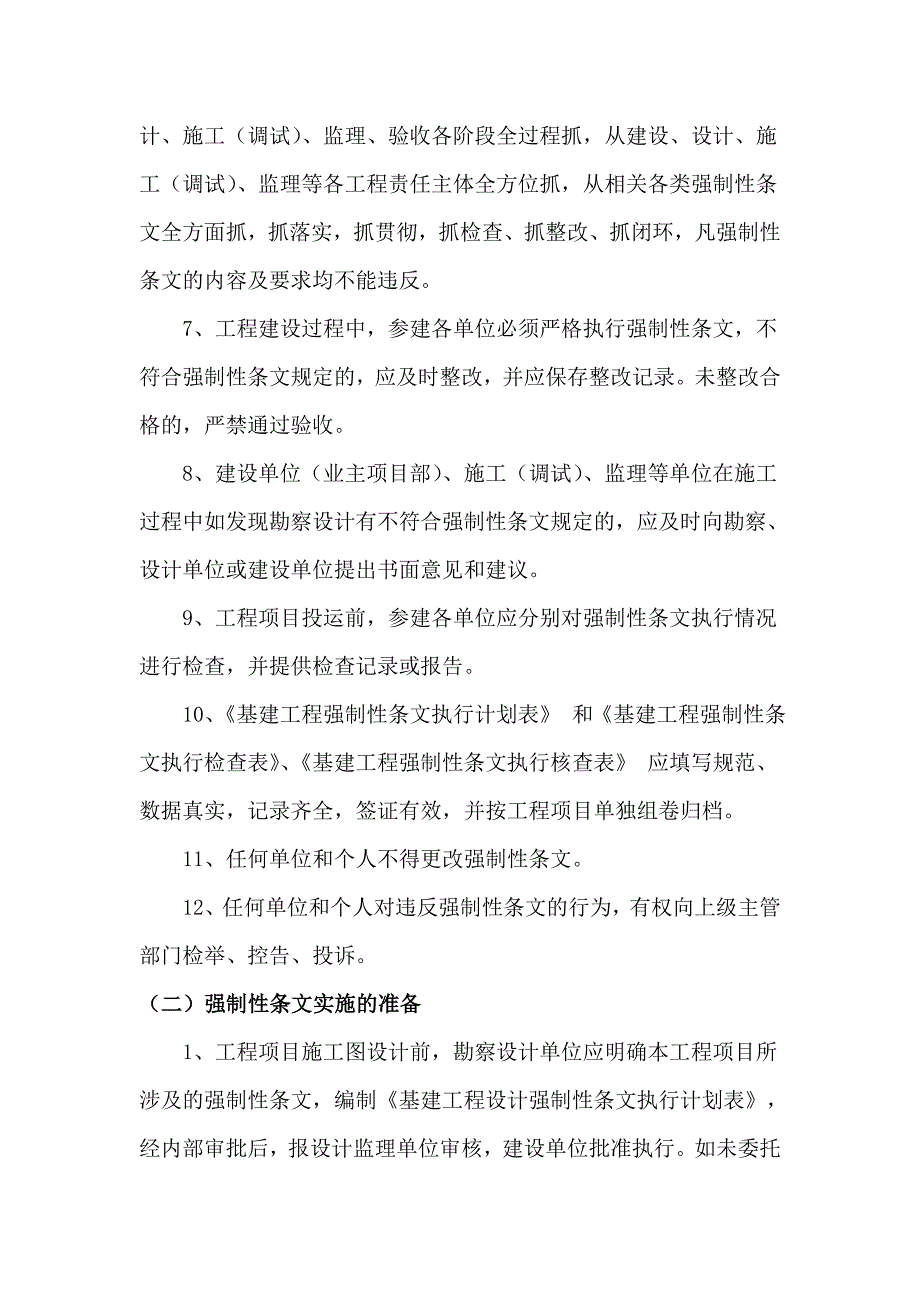 计、施工（调试）、监理、验收各阶段全过程抓，从建设、设计、施工（调试）、监理等各工程责任主体全方位抓，从相关各类强制性条文全方面抓，抓落实，抓贯彻，抓检查、抓整改、抓闭环，凡强制性条文的内容及要求均不能违反。

7、工程建设过程中，参建各单位必须严格执行强制性条文，不符合强制性条文规定的，应及时整改，并应保存整改记录。未整改合格的，严禁通过验收。

8、建设单位（业主项目部）、施工（调试）、监理等单位在施工过程中如发现勘察设计有不符合强制性条文规定的，应及时向勘察、设计单位或建设单位提出书面意见和建议。

9、工程项目投运前，参建各单位应分别对强制性条文执行情况进行检查，并提供检查记录或报告。

10、《基建工程强制性条文执行计划表》 和《基建工程强制性条文执行检查表》、《基建工程强制性条文执行核查表》 应填写规范、数据真实，记录齐全，签证有效，并按工程项目单独组卷归档。

11、任何单位和个人不得更改强制性条文。

12、任何单位和个人对违反强制性条文的行为，有权向上级主管部门检举、控告、投诉。

（二）强制性条文实施的准备

1、工程项目施工图设计前，勘察设计单位应明确本工程项目所涉及的强制性条文，编制《基建工程设计强制性条文执行计划表》，经内部审批后，报设计监理单位审核，建设单位批准执行。如未委托